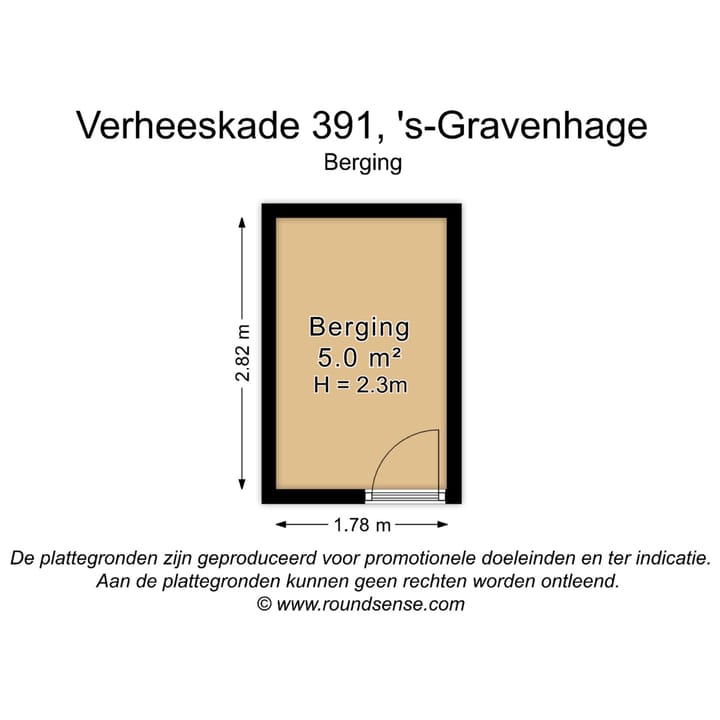 Verheeskade 391, 's-Gravenhage
Berging

2.82 m

Berging
5.0 m²
H = 2.3m

1.78 m

De plattegronden zijn geproduceerd voor promotionele doeleinden en ter indicatie.
Aan de plattegronden kunnen geen rechten worden ontleend.
© www.roundsense.com